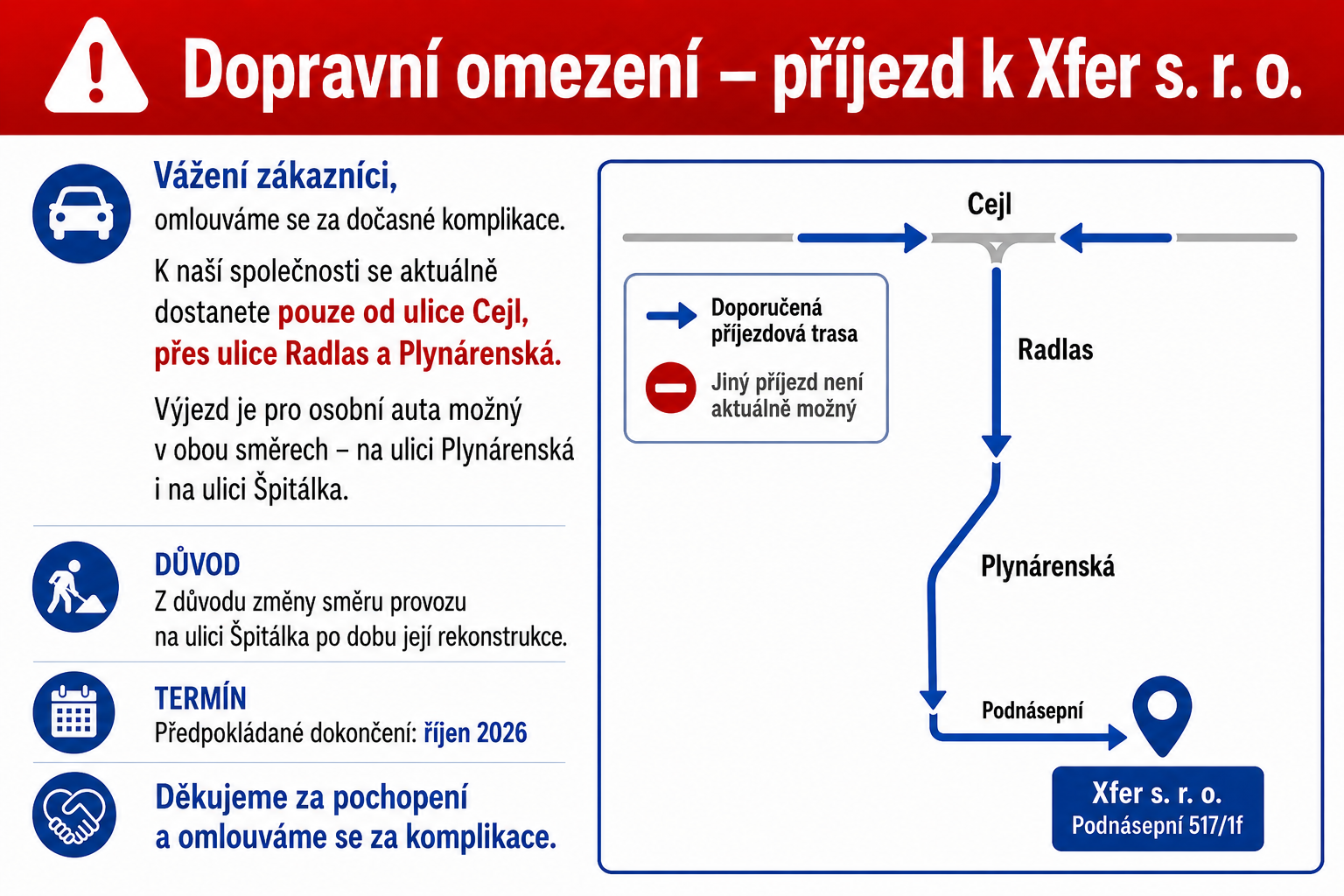 Dopravní omezení – příjezd k Xfer s. r. o.

Vážení zákazníci,
omlouváme se za dočasné komplikace.

K naší společnosti se aktuálně dostanete pouze od ulice Cejl, přes ulice Radlas a Plynárenská.

Výjezd je pro osobní auta možný v obou směrech – na ulici Plynárenská i na ulici Špitálka.

DŮVOD
Z důvodu změny směru provozu na ulici Špitálka po dobu její rekonstrukce.

TERMÍN
Předpokládané dokončení: říjen 2026

Děkujeme za pochopení a omlouváme se za komplikace.

Cejl

Doporučená příjezdová trasa

Jiný příjezd není aktuálně možný

Radlas

Plynárenská

Podnásepní

Xfer s. r. o.
Podnásepní 517/1f